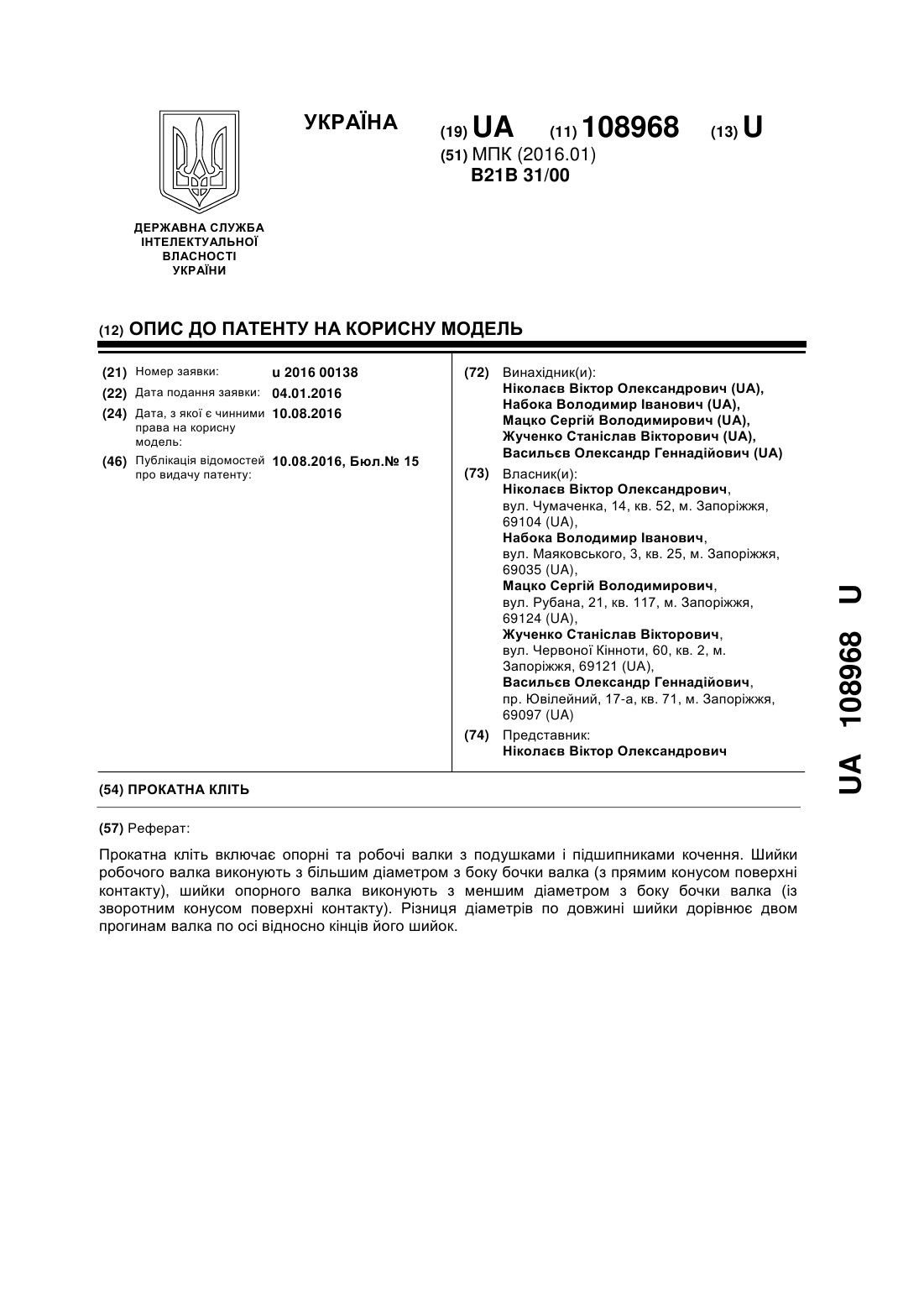 УКРАЇНА

(19) UA (11) 108968 (13) U

(51) МПК (2016.01)
B21B 31/00

ДЕРЖАВНА СЛУЖБА ІНТЕЛЕКТУАЛЬНОЇ ВЛАСНОСТІ УКРАЇНИ

(12) ОПИС ДО ПАТЕНТУ НА КОРИСНУ МОДЕЛЬ

(21) Номер заявки: u 2016 00138
(22) Дата подання заявки: 04.01.2016
(24) Дата, з якої є чинними права на корисну модель: 10.08.2016
(46) Публікація відомостей про видачу патенту: 10.08.2016, Бюл.№ 15

(72) Винахідник(и):
Ніколаєв Віктор Олександрович (UA),
Набока Володимир Іванович (UA),
Мацко Сергій Володимирович (UA),
Жученко Станіслав Вікторович (UA),
Васильєв Олександр Геннадійович (UA)

(73) Власник(и):
Ніколаєв Віктор Олександрович,
вул. Чумаченка, 14, кв. 52, м. Запоріжжя, 69104 (UA),
Набока Володимир Іванович,
вул. Маяковського, 3, кв. 25, м. Запоріжжя, 69035 (UA),
Мацко Сергій Володимирович,
вул. Рубана, 21, кв. 117, м. Запоріжжя, 69124 (UA),
Жученко Станіслав Вікторович,
вул. Червоної Кінноти, 60, кв. 2, м. Запоріжжя, 69121 (UA),
Васильєв Олександр Геннадійович,
пр. Ювілейний, 17-а, кв. 71, м. Запоріжжя, 69097 (UA)

(74) Представник:
Ніколаєв Віктор Олександрович

(54) ПРОКАТНА КЛІТЬ

(57) Реферат:

Прокатна кліть включає опорні та робочі валки з подушками і підшипниками кочення. Шийки робочого валка виконують з більшим діаметром з боку бочки валка (з прямим конусом поверхні контакту), шийки опорного валка виконують з меншим діаметром з боку бочки валка (із зворотним конусом поверхні контакту). Різниця діаметрів по довжині шийки дорівнює двом прогинам валка по осі відносно кінців його шийок.

UA 108968 U